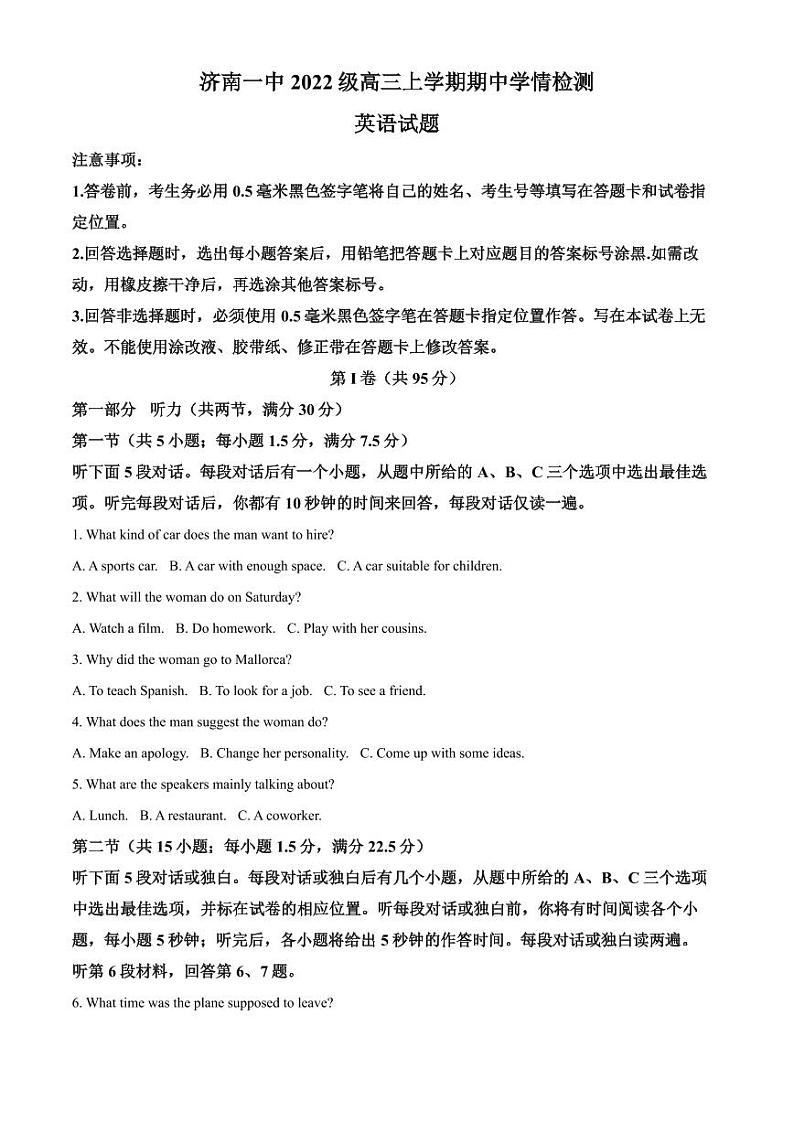 济南一中 2022 级高三上学期期中学情检测

英语试题

注意事项：

1.答卷前，考生务必用 0.5 毫米黑色签字笔将自己的姓名、考生号等填写在答题卡和试卷指定位置。

2.回答选择题时，选出每小题答案后，用铅笔把答题卡上对应题目的答案标号涂黑.如需改动，用橡皮擦干净后，再选涂其他答案标号。

3.回答非选择题时，必须使用 0.5 毫米黑色签字笔在答题卡指定位置作答。写在本试卷上无效。不能使用涂改液、胶带纸、修正带在答题卡上修改答案。

第 I 卷（共 95 分）

第一部分 听力（共两节，满分 30 分）

第一节（共 5 小题；每小题 1.5 分，满分 7.5 分）

听下面 5 段对话。每段对话后有一个小题，从题中所给的 A、B、C 三个选项中选出最佳选项。听完每段对话后，你都有 10 秒钟的时间来回答，每段对话仅读一遍。

1. What kind of car does the man want to hire?

A. A sports car. B. A car with enough space. C. A car suitable for children.

2. What will the woman do on Saturday?

A. Watch a film. B. Do homework. C. Play with her cousins.

3. Why did the woman go to Mallorca?

A. To teach Spanish. B. To look for a job. C. To see a friend.

4. What does the man suggest the woman do?

A. Make an apology. B. Change her personality. C. Come up with some ideas.

5. What are the speakers mainly talking about?

A. Lunch. B. A restaurant. C. A coworker.

第二节（共 15 小题；每小题 1.5 分，满分 22.5 分）

听下面 5 段对话或独白。每段对话或独白后有几个小题，从题中所给的 A、B、C 三个选项中选出最佳选项，并标在试卷的相应位置。听每段对话或独白前，你将有时间阅读各个小题，每小题 5 秒钟；听完后，各小题将给出 5 秒钟的作答时间。每段对话或独白读两遍。

听第 6 段材料，回答第 6、7 题。

6. What time was the plane supposed to leave?